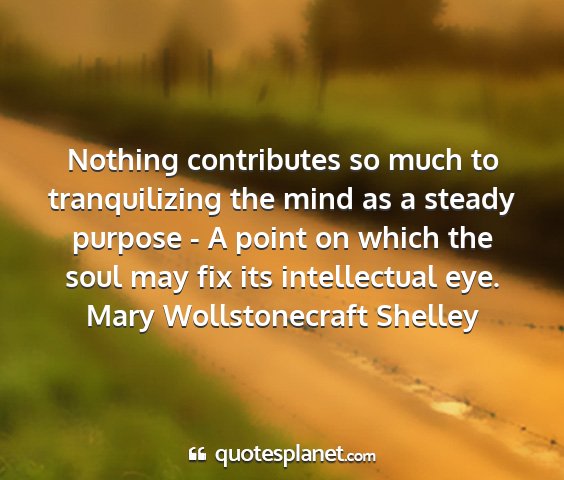 Nothing contributes so much to tranquilizing the mind as a steady purpose - A point on which the soul may fix its intellectual eye.
Mary Wollstonecraft Shelley

quotesplanet.com